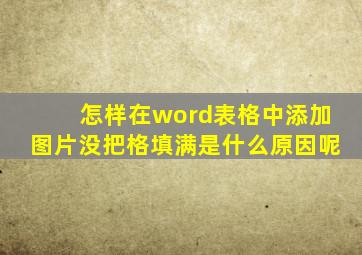 怎样在word表格中添加图片没把格填满是什么原因呢